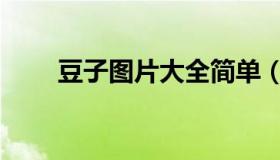 豆子图片大全简单（